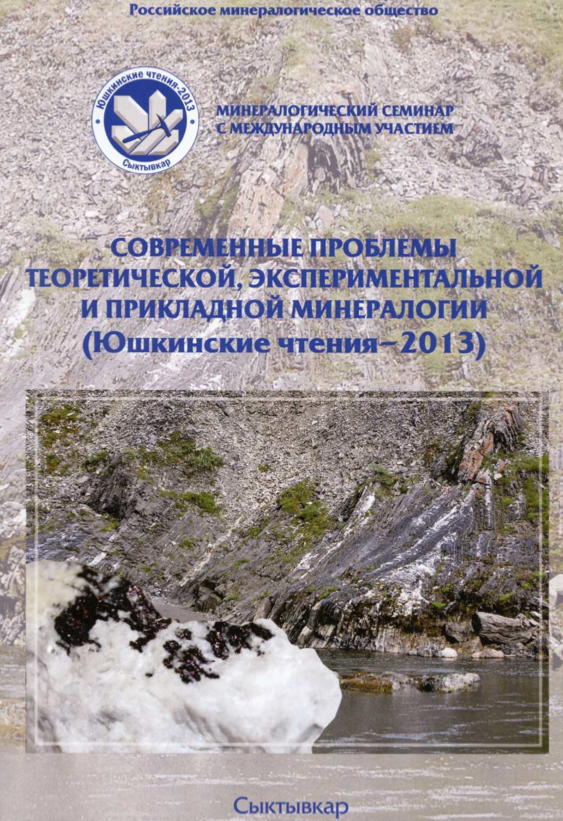 Российское минералогическое общество

Юшкинские чтения-2013
Сыктывкар

МИНЕРАЛОГИЧЕСКИЙ СЕМИНАР
С МЕЖДУНАРОДНЫМ УЧАСТИЕМ

СОВРЕМЕННЫЕ ПРОБЛЕМЫ
ТЕОРЕТИЧЕСКОЙ, ЭКСПЕРИМЕНТАЛЬНОЙ
И ПРИКЛАДНОЙ МИНЕРАЛОГИИ
(Юшкинские чтения–2013)

Сыктывкар